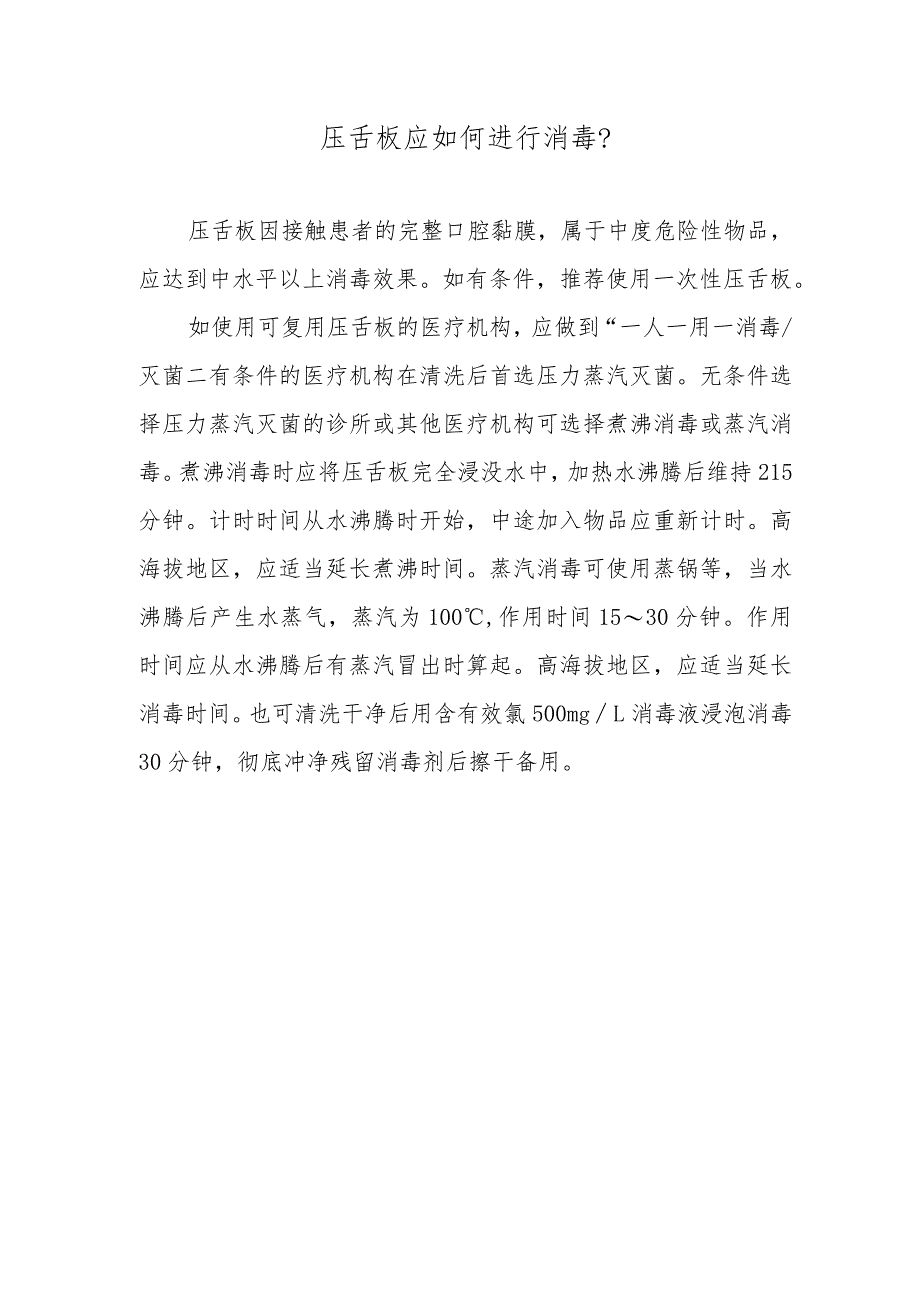 压舌板应如何进行消毒?

压舌板因接触患者的完整口腔黏膜，属于中度危险性物品，应达到中水平以上消毒效果。如有条件，推荐使用一次性压舌板。

如使用可复用压舌板的医疗机构，应做到“一人一用一消毒/灭菌二有条件的医疗机构在清洗后首选压力蒸汽灭菌。无条件选择压力蒸汽灭菌的诊所或其他医疗机构可选择煮沸消毒或蒸汽消毒。煮沸消毒时应将压舌板完全浸没水中，加热水沸腾后维持215分钟。计时时间从水沸腾时开始，中途加入物品应重新计时。高海拔地区，应适当延长煮沸时间。蒸汽消毒可使用蒸锅等，当水沸腾后产生水蒸气，蒸汽为100℃,作用时间15～30分钟。作用时间应从水沸腾后有蒸汽冒出时算起。高海拔地区，应适当延长消毒时间。也可清洗干净后用含有效氯500mg／L消毒液浸泡消毒30分钟，彻底冲净残留消毒剂后擦干备用。